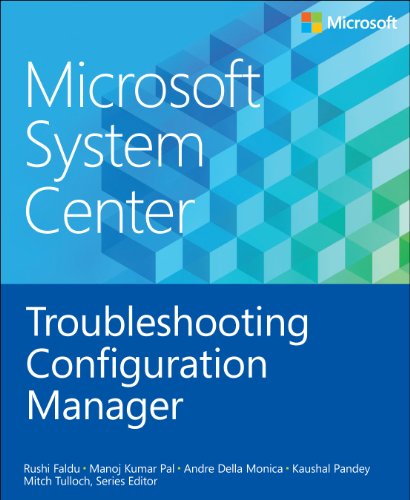 Microsoft

Microsoft System Center

Troubleshooting Configuration Manager

Rushi Faldu • Manoj Kumar Pal • Andre Della Monica • Kaushal Pandey
Mitch Tulloch, Series Editor